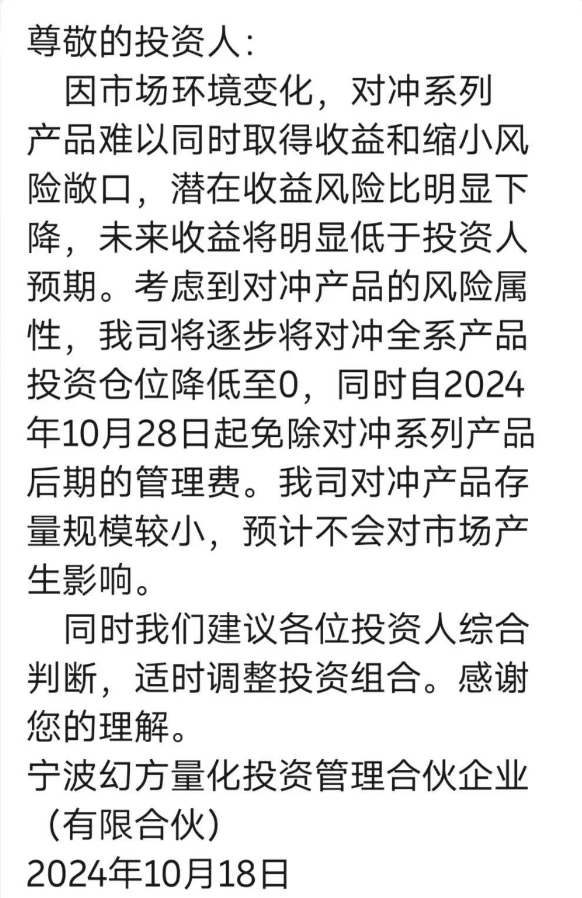 尊敬的投资人：

因市场环境变化，对冲系列产品难以同时取得收益和缩小风险敞口，潜在收益风险比明显下降，未来收益将明显低于投资人预期。考虑到对冲产品的风险属性，我司将逐步将对冲全系产品投资仓位降低至0，同时自2024年10月28日起免除对冲系列产品后期的管理费。我司对冲产品存量规模较小，预计不会对市场产生影响。

同时我们建议各位投资人综合判断，适时调整投资组合。感谢您的理解。

宁波幻方量化投资管理合伙企业（有限合伙）
2024年10月18日